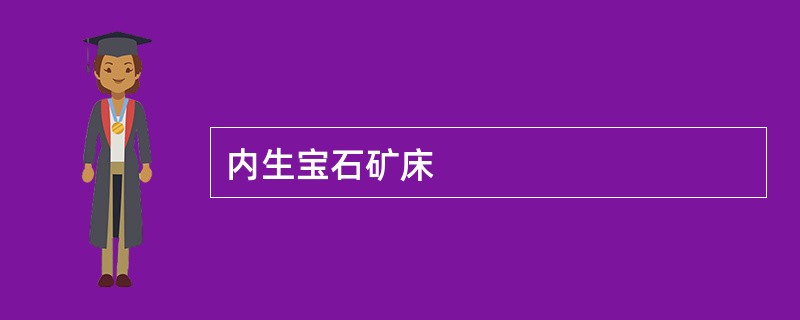 内生宝石矿床